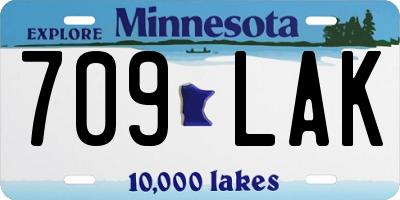 EXPLORE Minnesota

709 LAK

10,000 lakes